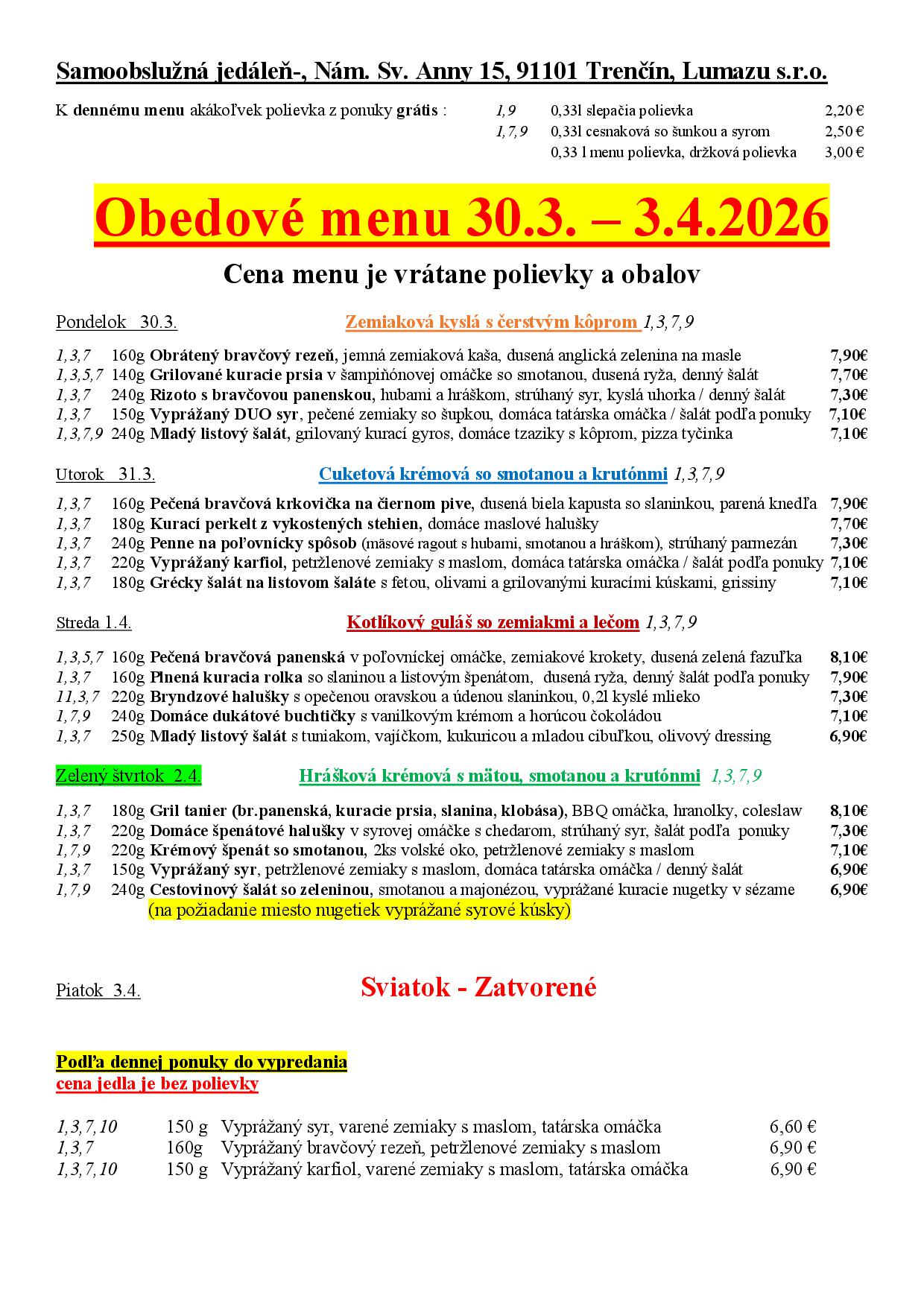 Samoobslužná jedáleň-, Nám. Sv. Anny 15, 91101 Trenčín, Lumazu s.r.o.

K dennému menu akákoľvek polievka z ponuky grátis :

1,9 0,33l slepačia polievka 2,20 €
1,7,9 0,33l cesnaková so šunkou a syrom 2,50 €
0,33 l menu polievka, držková polievka 3,00 €

Obedové menu 30.3. – 3.4.2026

Cena menu je vrátane polievky a obalov

Pondelok 30.3. Zemiaková kyslá s čerstvým kôprom 1,3,7,9

1,3,7 160g Obrátený bravčový rezeň, jemná zemiaková kaša, dusená anglická zelenina na masle 7,90€
1,3,5,7 140g Grilované kuracie prsia v šampiňónovej omáčke so smotanou, dusená ryža, denný šalát 7,70€
1,3,7 240g Rizoto s bravčovou panenskou, hubami a hráškom, strúhaný syr, kyslá uhorka / denný šalát 7,30€
1,3,7 150g Vyprážaný DUO syr, pečené zemiaky so šupkou, domáca tatárska omáčka / šalát podľa ponuky 7,10€
1,3,7,9 240g Mladý listový šalát, grilovaný kurací gyros, domáce tzaziky s kôprom, pizza tyčinka 7,10€

Utorok 31.3. Cuketová krémová so smotanou a krutónmi 1,3,7,9

1,3,7 160g Pečená bravčová krkovička na čiernom pive, dusená biela kapusta so slaninkou, parená knedľa 7,90€
1,3,7 180g Kurací perkelt z vykostených stehien, domáce maslové halušky 7,70€
1,3,7 240g Penne na poľovnícky spôsob (mäsové ragout s hubami, smotanou a hráškom), strúhaný parmezán 7,30€
1,3,7 220g Vyprážaný karfiol, petržlenové zemiaky s maslom, domáca tatárska omáčka / šalát podľa ponuky 7,10€
1,3,7 180g Grécky šalát na listovom šaláte s fetou, olivami a grilovanými kuracími kúskami, grissiny 7,10€

Streda 1.4. Kotlíkový guláš so zemiakmi a lečom 1,3,7,9

1,3,5,7 160g Pečená bravčová panenská v poľovníckej omáčke, zemiakové krokety, dusená zelená fazuľka 8,10€
1,3,7 160g Plnená kuracia rolka so slaninou a listovým špenátom, dusená ryža, denný šalát podľa ponuky 7,90€
11,3,7 220g Bryndzové halušky s opečenou oravskou a údenou slaninkou, 0,2l kyslé mlieko 7,30€
1,7,9 240g Domáce dukátové buchtičky s vanilkovým krémom a horúcou čokoládou 7,10€
1,3,7 250g Mladý listový šalát s tuniakom, vajíčkom, kukuricou a mladou cibuľkou, olivový dressing 6,90€

Zelený štvrtok 2.4. Hrášková krémová s mätou, smotanou a krutónmi 1,3,7,9

1,3,7 180g Gril tanier (br.panenská, kuracie prsia, slanina, klobása), BBQ omáčka, hranolky, coleslaw 8,10€
1,3,7 220g Domáce špenátové halušky v syrovej omáčke s chedarom, strúhaný syr, šalát podľa ponuky 7,30€
1,7,9 220g Krémový špenát so smotanou, 2ks volské oko, petržlenové zemiaky s maslom 7,10€
1,3,7 150g Vyprážaný syr, petržlenové zemiaky s maslom, domáca tatárska omáčka / denný šalát 6,90€
1,7,9 240g Cestovinový šalát so zeleninou, smotanou a majonézou, vyprážané kuracie nugetky v sézame 6,90€
(na požiadanie miesto nugetiek vyprážané syrové kúsky)

Piatok 3.4. Sviatok - Zatvorené

Podľa dennej ponuky do vypredania
cena jedla je bez polievky

1,3,7,10 150 g Vyprážaný syr, varené zemiaky s maslom, tatárska omáčka 6,60 €
1,3,7 160g Vyprážaný bravčový rezeň, petržlenové zemiaky s maslom 6,90 €
1,3,7,10 150 g Vyprážaný karfiol, varené zemiaky s maslom, tatárska omáčka 6,90 €